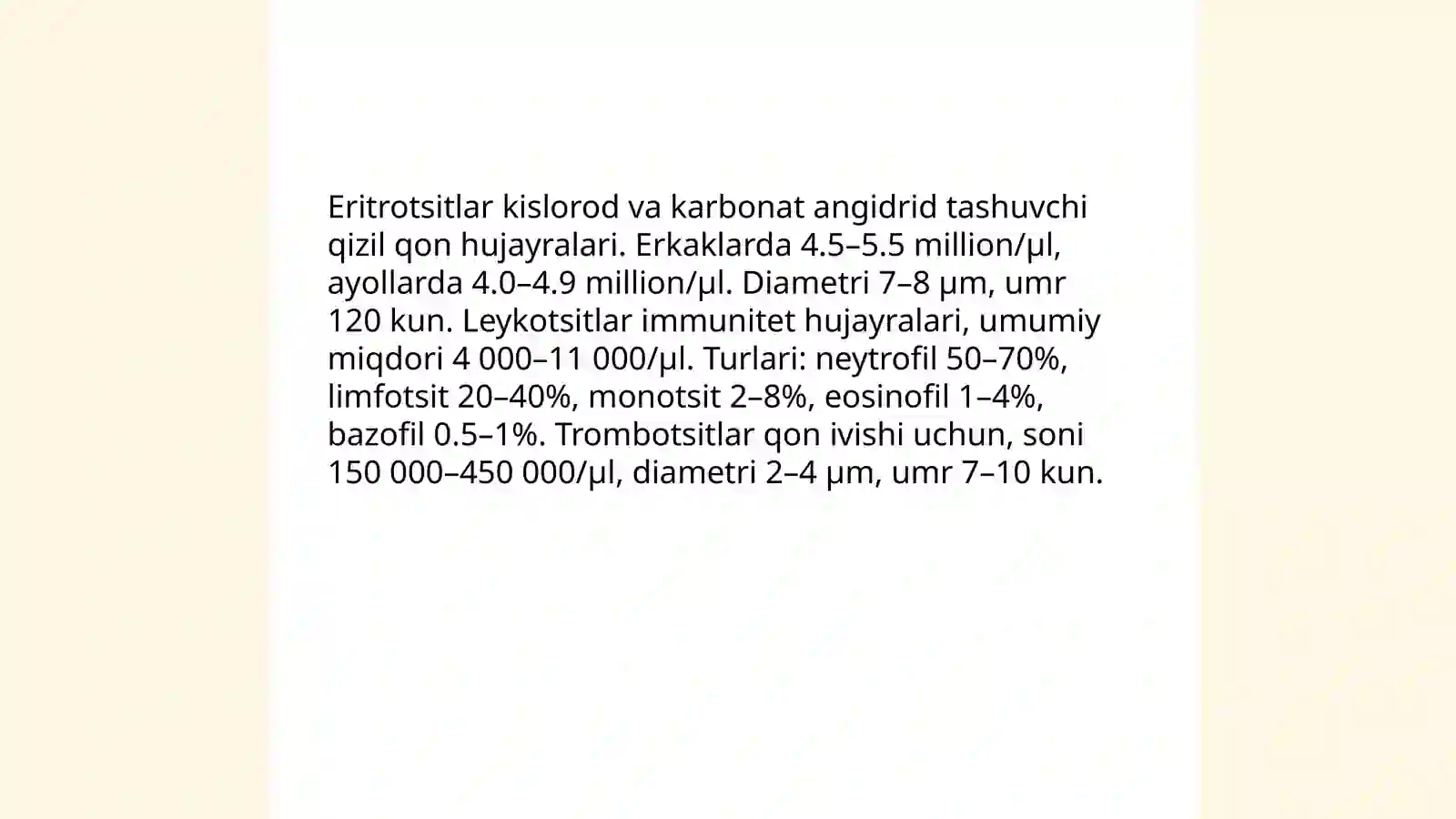 Eritrotsitlar kislorod va karbonat angidrid tashuvchi qizil qon hujayralari. Erkaklarda 4.5–5.5 million/μl, ayollarda 4.0–4.9 million/μl. Diametri 7–8 μm, umr 120 kun. Leykotsitlar immunitet hujayralari, umumiy miqdori 4 000–11 000/μl. Turlari: neytrofil 50–70%, limfotsit 20–40%, monotsit 2–8%, eosinofil 1–4%, bazofil 0.5–1%. Trombotsitlar qon ivishi uchun, soni 150 000–450 000/μl, diametri 2–4 μm, umr 7–10 kun.